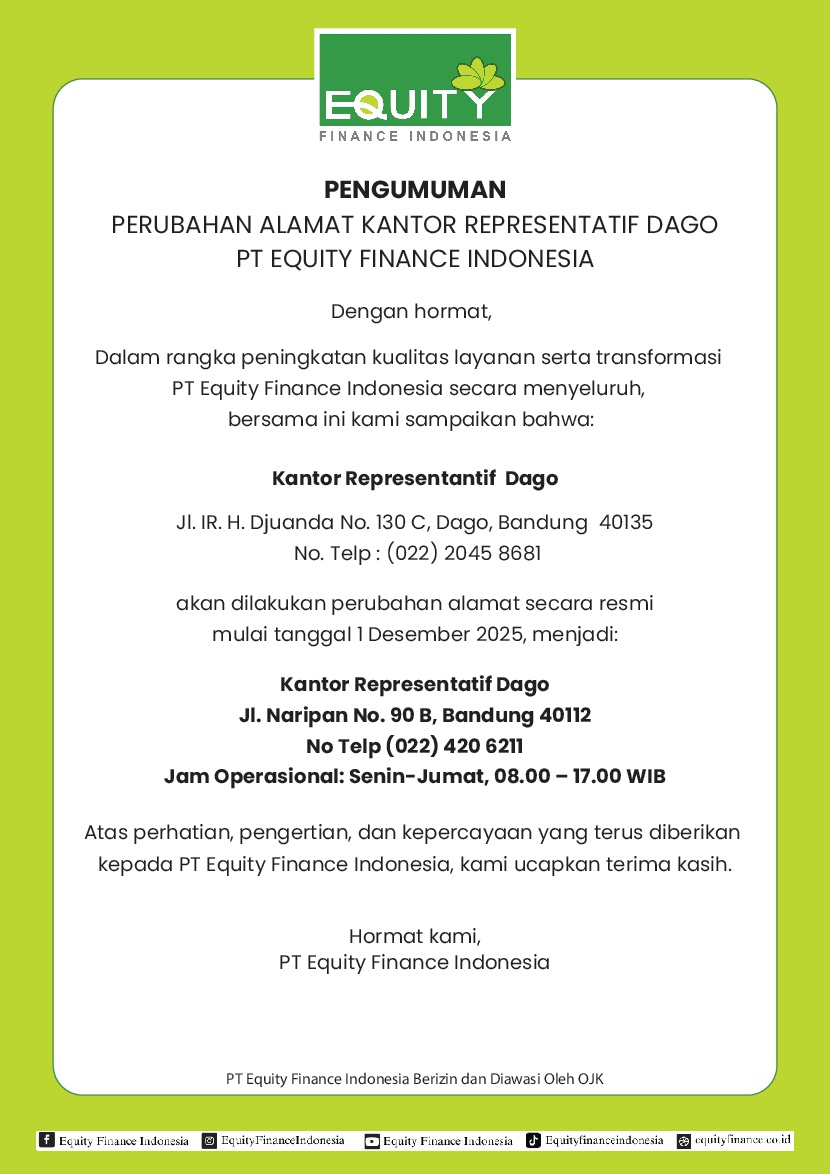 EQUITY
FINANCE INDONESIA

PENGUMUMAN
PERUBAHAN ALAMAT KANTOR REPRESENTATIF DAGO
PT EQUITY FINANCE INDONESIA

Dengan hormat,

Dalam rangka peningkatan kualitas layanan serta transformasi PT Equity Finance Indonesia secara menyeluruh, bersama ini kami sampaikan bahwa:

Kantor Representantif Dago

Jl. IR. H. Djuanda No. 130 C, Dago, Bandung 40135
No. Telp : (022) 2045 8681

akan dilakukan perubahan alamat secara resmi mulai tanggal 1 Desember 2025, menjadi:

Kantor Representatif Dago
Jl. Naripan No. 90 B, Bandung 40112
No Telp (022) 420 6211
Jam Operasional: Senin-Jumat, 08.00 – 17.00 WIB

Atas perhatian, pengertian, dan kepercayaan yang terus diberikan kepada PT Equity Finance Indonesia, kami ucapkan terima kasih.

Hormat kami,
PT Equity Finance Indonesia

PT Equity Finance Indonesia Berizin dan Diawasi Oleh OJK

Equity Finance Indonesia EquityFinanceIndonesia Equity Finance Indonesia Equityfinanceindonesia equityfinance.co.id